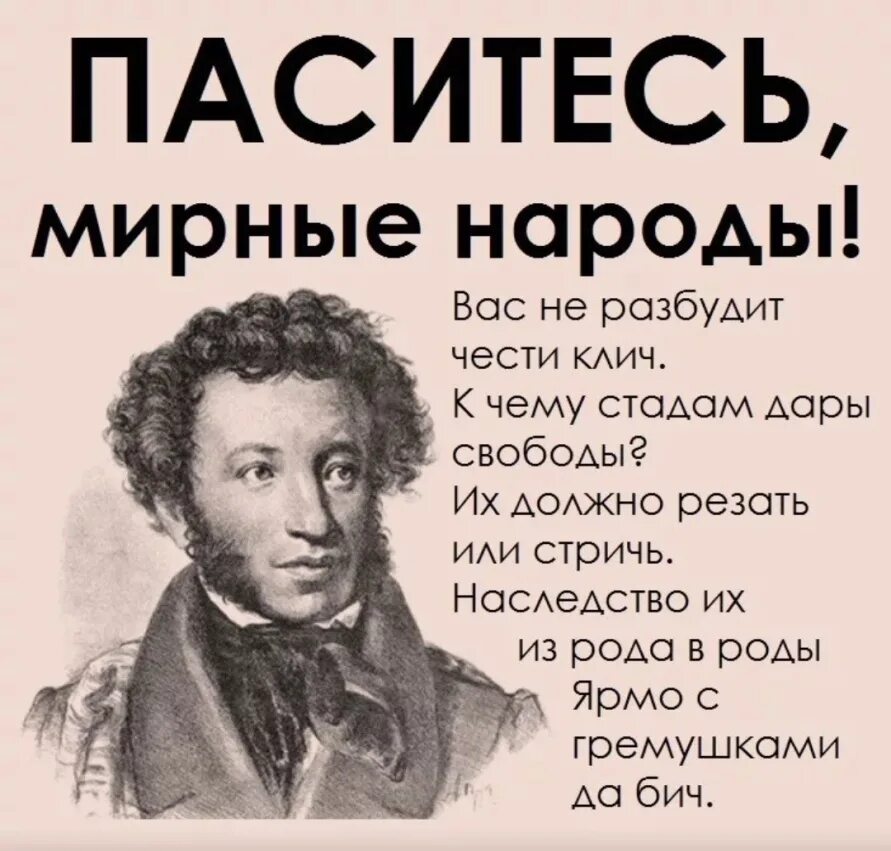 ПАСИТЕСЬ, мирные народы!

Вас не разбудит чести клич.
К чему стадам дары свободы?
Их должно резать или стричь.
Наследство их из рода в роды
Ярмо с гремушками да бич.